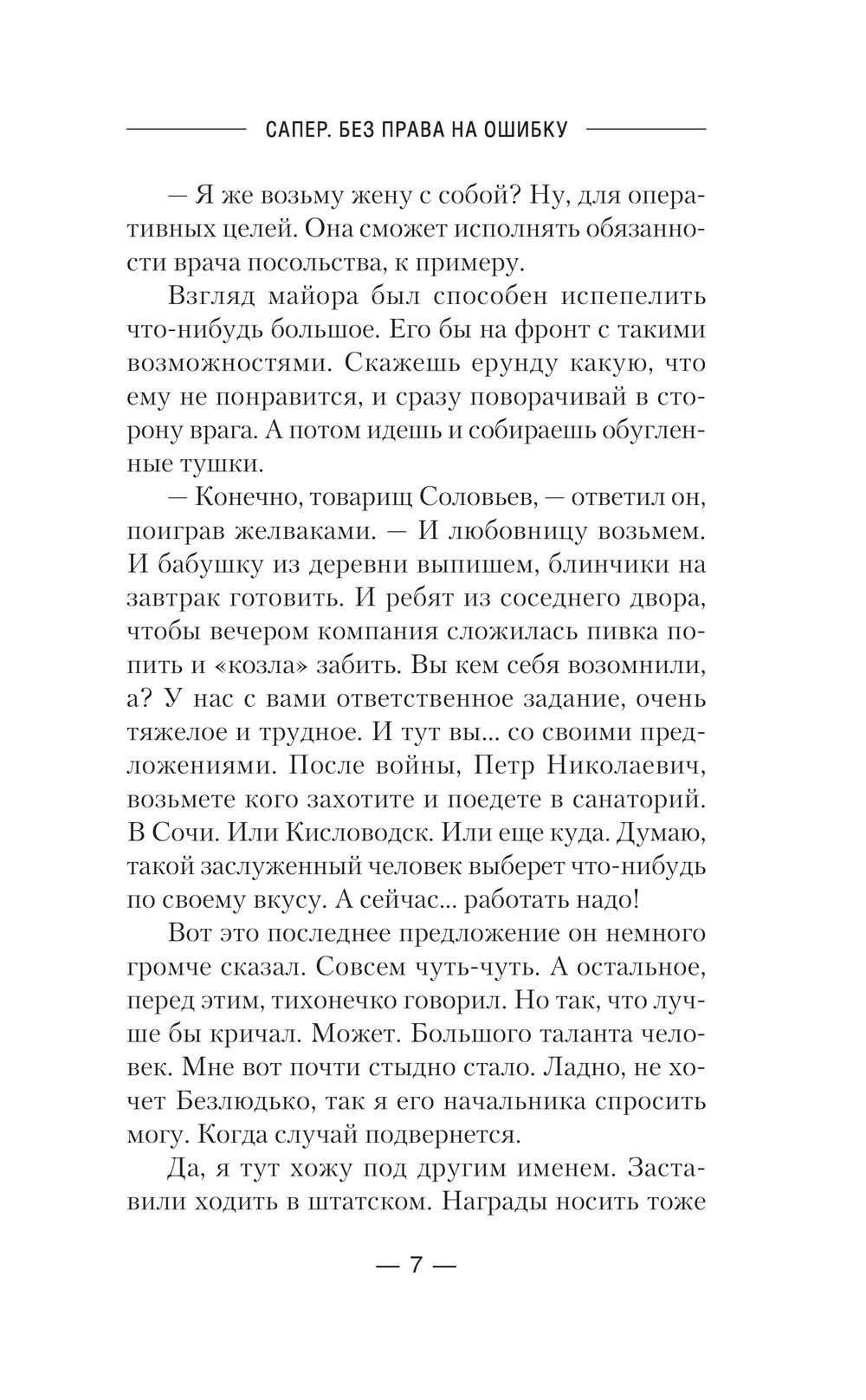 САПЕР. БЕЗ ПРАВА НА ОШИБКУ

— Я же возьму жену с собой? Ну, для оперативных целей. Она сможет исполнять обязанности врача посольства, к примеру.

Взгляд майора был способен испепелить что-нибудь большое. Его бы на фронт с такими возможностями. Скажешь ерунду какую, что ему не понравится, и сразу поворачивай в сторону врага. А потом идешь и собираешь обугленные тушки.

— Конечно, товарищ Соловьев, — ответил он, поиграв желваками. — И любовницу возьмем. И бабушку из деревни выпишем, блинчики на завтрак готовить. И ребят из соседнего двора, чтобы вечером компания сложилась пивка попить и «козла» забить. Вы кем себя возомнили, а? У нас с вами ответственное задание, очень тяжелое и трудное. И тут вы... со своими предложениями. После войны, Петр Николаевич, возьмете кого захотите и поедете в санаторий. В Сочи. Или Кисловодск. Или еще куда. Думаю, такой заслуженный человек выберет что-нибудь по своему вкусу. А сейчас... работать надо!

Вот это последнее предложение он немного громче сказал. Совсем чуть-чуть. А остальное, перед этим, тихонечко говорил. Но так, что лучше бы кричал. Может. Большого таланта человек. Мне вот почти стыдно стало. Ладно, не хочет Безлюдько, так я его начальника спросить могу. Когда случай подвернется.

Да, я тут хожу под другим именем. Заставили ходить в штатском. Награды носить тоже

— 7 —